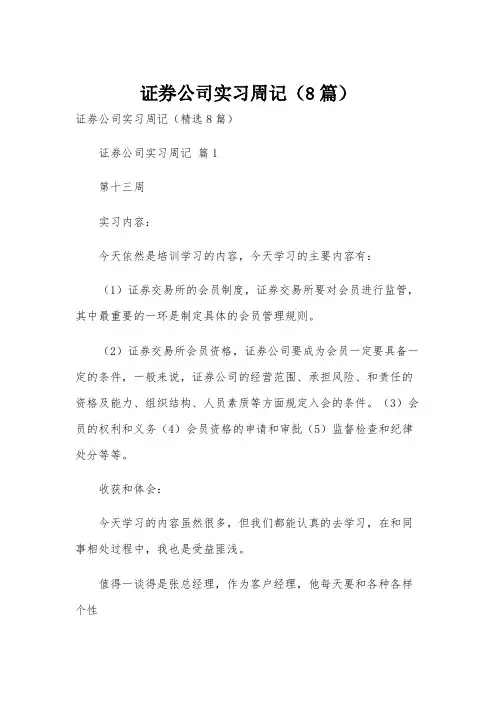 证券公司实习周记（8篇）

证券公司实习周记（精选8篇）

证券公司实习周记 篇1

第十三周

实习内容：

今天依然是培训学习的内容，今天学习的主要内容有：

（1）证券交易所的会员制度，证券交易所要对会员进行监管，其中最重要的一环是制定具体的会员管理规则。

（2）证券交易所会员资格，证券公司要成为会员一定要具备一定的条件，一般来说，证券公司的经营范围、承担风险、和责任的资格及能力、组织结构、人员素质等方面规定入会的条件。（3）会员的权利和义务（4）会员资格的申请和审批（5）监督检查和纪律处分等等。

收获和体会：

今天学习的内容虽然很多，但我们都能认真的去学习，在和同事相处过程中，我也是受益匪浅。

值得一谈得是张总经理，作为客户经理，他每天要和各种各样个性